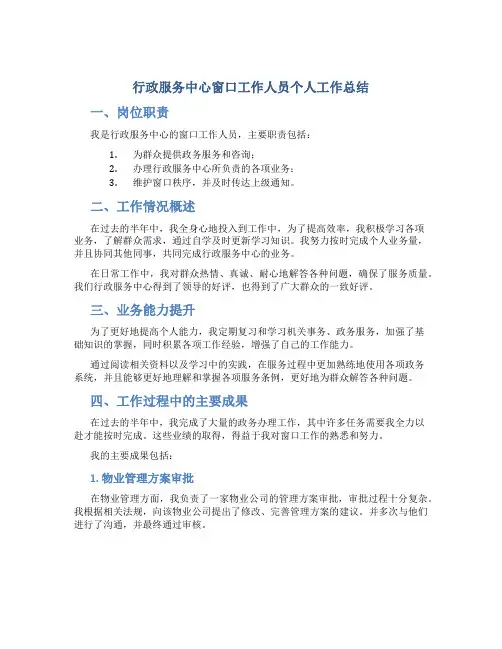 行政服务中心窗口工作人员个人工作总结

一、岗位职责

我是行政服务中心的窗口工作人员，主要职责包括：

1. 为群众提供政务服务和咨询；
2. 办理行政服务中心所负责的各项业务；
3. 维护窗口秩序，并及时传达上级通知。

二、工作情况概述

在过去的半年中，我全身心地投入到工作中，为了提高效率，我积极学习各项业务，了解群众需求，通过自学及时更新学习知识。我努力按时完成个人业务量，并且协同其他同事，共同完成行政服务中心的业务。

在日常工作中，我对群众热情、真诚、耐心地解答各种问题，确保了服务质量。我们行政服务中心得到了领导的好评，也得到了广大群众的一致好评。

三、业务能力提升

为了更好地提高个人能力，我定期复习和学习机关事务、政务服务，加强了基础知识的掌握，同时积累各项工作经验，增强了自己的工作能力。

通过阅读相关资料以及学习中的实践，在服务过程中更加熟练地使用各项政务系统，并且能够更好地理解和掌握各项服务条例，更好地为群众解答各种问题。

四、工作过程中的主要成果

在过去的半年中，我完成了大量的政务办理工作，其中许多任务需要我全力以赴才能按时完成。这些业绩的取得，得益于我对窗口工作的熟悉和努力。

我的主要成果包括：

1. 物业管理方案审批

在物业管理方面，我负责了一家物业公司的管理方案审批，审批过程十分复杂。我根据相关法规，向该物业公司提出了修改、完善管理方案的建议，并多次与他们进行了沟通，并最终通过审核。